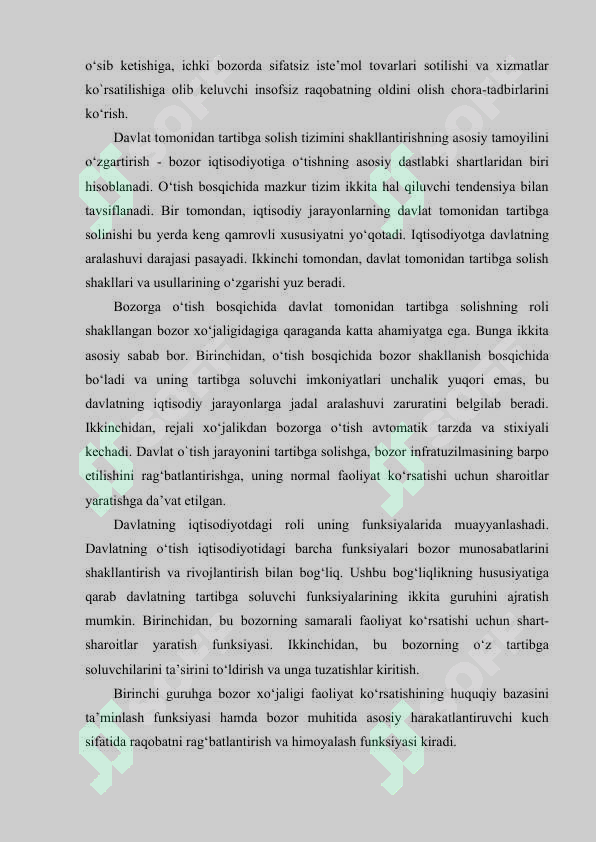 o‘sib ketishiga, ichki bozorda sifatsiz iste’mol tovarlari sotilishi va xizmatlar ko`rsatilishiga olib keluvchi insofsiz raqobatning oldini olish chora-tadbirlarini ko‘rish.

Davlat tomonidan tartibga solish tizimini shakllantirishning asosiy tamoyilini o‘zgartirish - bozor iqtisodiyotiga o‘tishning asosiy dastlabki shartlaridan biri hisoblanadi. O‘tish bosqichida mazkur tizim ikkita hal qiluvchi tendensiya bilan tavsiflanadi. Bir tomondan, iqtisodiy jarayonlarning davlat tomonidan tartibga solinishi bu yerda keng qamrovli xususiyatni yo‘qotadi. Iqtisodiyotga davlatning aralashuvi darajasi pasayadi. Ikkinchi tomondan, davlat tomonidan tartibga solish shakllari va usullarining o‘zgarishi yuz beradi.

Bozorga o‘tish bosqichida davlat tomonidan tartibga solishning roli shakllangan bozor xo‘jaligidagiga qaraganda katta ahamiyatga ega. Bunga ikkita asosiy sabab bor. Birinchidan, o‘tish bosqichida bozor shakllanish bosqichida bo‘ladi va uning tartibga soluvchi imkoniyatlari unchalik yuqori emas, bu davlatning iqtisodiy jarayonlarga jadal aralashuvi zaruratini belgilab beradi. Ikkinchidan, rejali xo‘jalikdan bozorga o‘tish avtomatik tarzda va stixiyali kechadi. Davlat o`tish jarayonini tartibga solishga, bozor infratuzilmasining barpo etilishini rag‘batlantirishga, uning normal faoliyat ko‘rsatishi uchun sharoitlar yaratishga da’vat etilgan.

Davlatning iqtisodiyotdagi roli uning funksiyalarida muayyanlashadi. Davlatning o‘tish iqtisodiyotidagi barcha funksiyalari bozor munosabatlarini shakllantirish va rivojlantirish bilan bog‘liq. Ushbu bog‘liqlikning hususiyatiga qarab davlatning tartibga soluvchi funksiyalarining ikkita guruhini ajratish mumkin. Birinchidan, bu bozorning samarali faoliyat ko‘rsatishi uchun shart-sharoitlar yaratish funksiyasi. Ikkinchidan, bu bozorning o‘z tartibga soluvchilarini ta’sirini to‘ldirish va unga tuzatishlar kiritish.

Birinchi guruhga bozor xo‘jaligi faoliyat ko‘rsatishining huquqiy bazasini ta’minlash funksiyasi hamda bozor muhitida asosiy harakatlantiruvchi kuch sifatida raqobatni rag‘batlantirish va himoyalash funksiyasi kiradi.